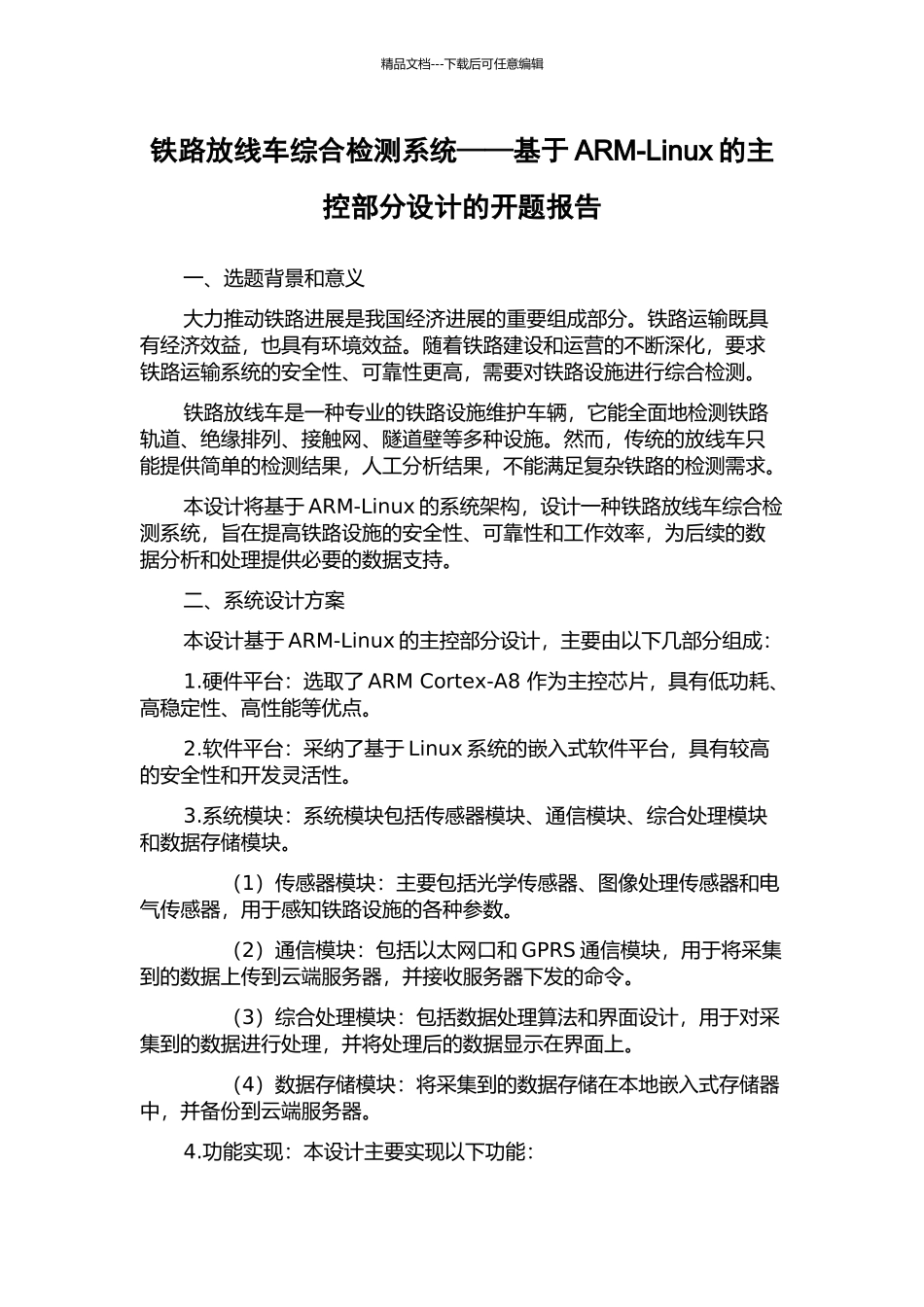 精品文档---下载后可任意编辑

铁路放线车综合检测系统——基于 ARM-Linux 的主控部分设计的开题报告

一、选题背景和意义

大力推动铁路进展是我国经济进展的重要组成部分。铁路运输既具有经济效益，也具有环境效益。随着铁路建设和运营的不断深化，要求铁路运输系统的安全性、可靠性更高，需要对铁路设施进行综合检测。

铁路放线车是一种专业的铁路设施维护车辆，它能全面地检测铁路轨道、绝缘排列、接触网、隧道壁等多种设施。然而，传统的放线车只能提供简单的检测结果，人工分析结果，不能满足复杂铁路的检测需求。

本设计将基于 ARM-Linux 的系统架构，设计一种铁路放线车综合检测系统，旨在提高铁路设施的安全性、可靠性和工作效率，为后续的数据分析和处理提供必要的数据支持。

二、系统设计方案

本设计基于 ARM-Linux 的主控部分设计，主要由以下几部分组成：

1.硬件平台：选取了 ARM Cortex-A8 作为主控芯片，具有低功耗、高稳定性、高性能等优点。

2.软件平台：采纳了基于 Linux 系统的嵌入式软件平台，具有较高的安全性和开发灵活性。

3.系统模块：系统模块包括传感器模块、通信模块、综合处理模块和数据存储模块。

（1）传感器模块：主要包括光学传感器、图像处理传感器和电气传感器，用于感知铁路设施的各种参数。

（2）通信模块：包括以太网口和 GPRS 通信模块，用于将采集到的数据上传到云端服务器，并接收服务器下发的命令。

（3）综合处理模块：包括数据处理算法和界面设计，用于对采集到的数据进行处理，并将处理后的数据显示在界面上。

（4）数据存储模块：将采集到的数据存储在本地嵌入式存储器中，并备份到云端服务器。

4.功能实现：本设计主要实现以下功能：